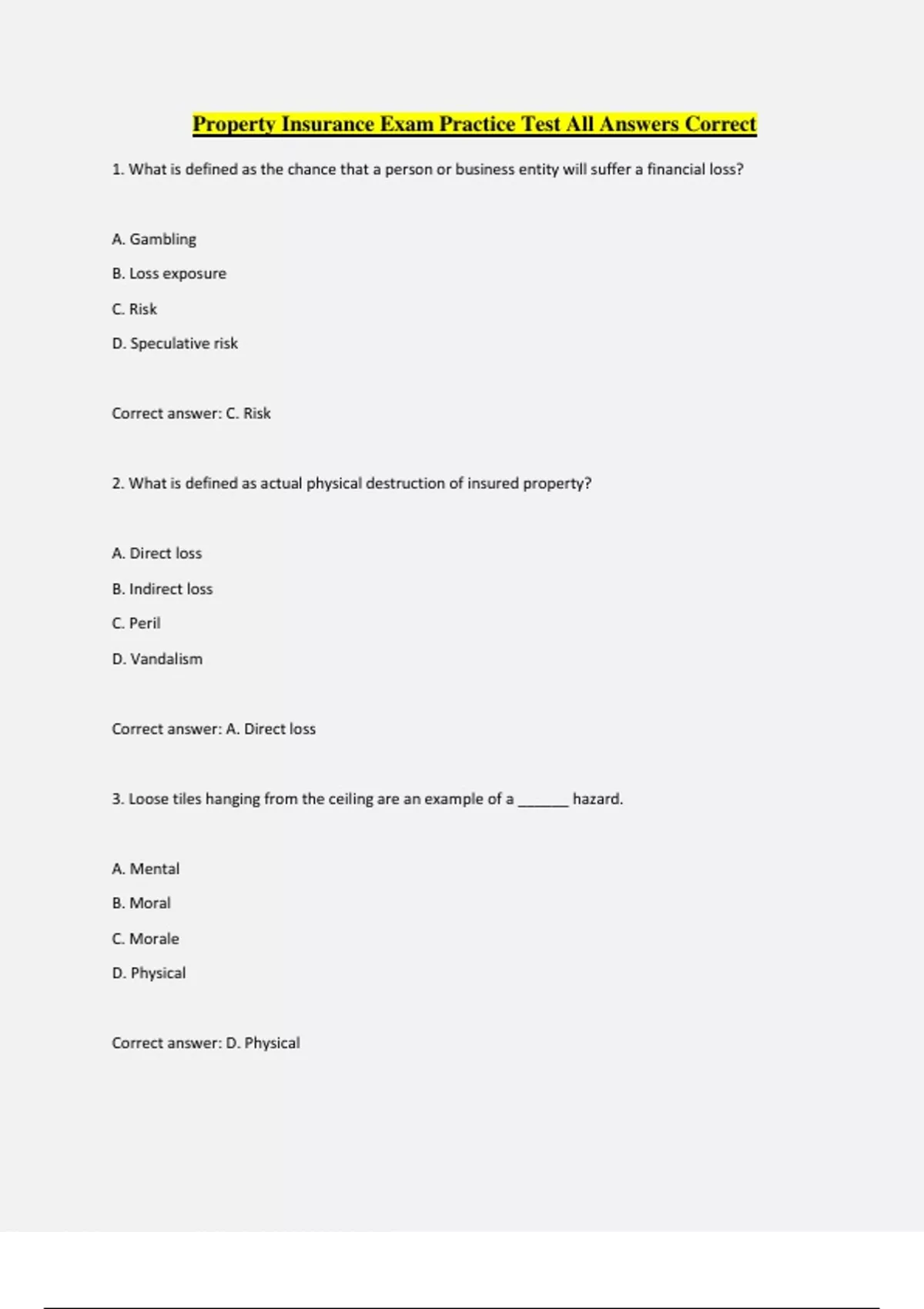 Property Insurance Exam Practice Test All Answers Correct

1. What is defined as the chance that a person or business entity will suffer a financial loss?

A. Gambling

B. Loss exposure

C. Risk

D. Speculative risk

Correct answer: C. Risk

2. What is defined as actual physical destruction of insured property?

A. Direct loss

B. Indirect loss

C. Peril

D. Vandalism

Correct answer: A. Direct loss

3. Loose tiles hanging from the ceiling are an example of a ______ hazard.

A. Mental

B. Moral

C. Morale

D. Physical

Correct answer: D. Physical